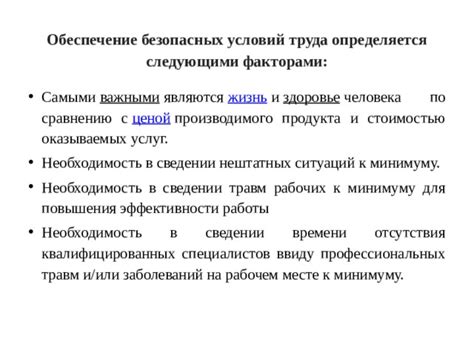 Обеспечение безопасных условий труда определяется следующими факторами:

• Самыми важными являются жизнь и здоровье человека по сравнению с ценой производимого продукта и стоимостью оказываемых услуг.

• Необходимость в сведении нештатных ситуаций к минимуму.

• Необходимость в сведении травм рабочих к минимуму для повышения эффективности работы

• Необходимость в сведении времени отсутствия квалифицированных специалистов ввиду профессиональных травм и/или заболеваний на рабочем месте к минимуму.